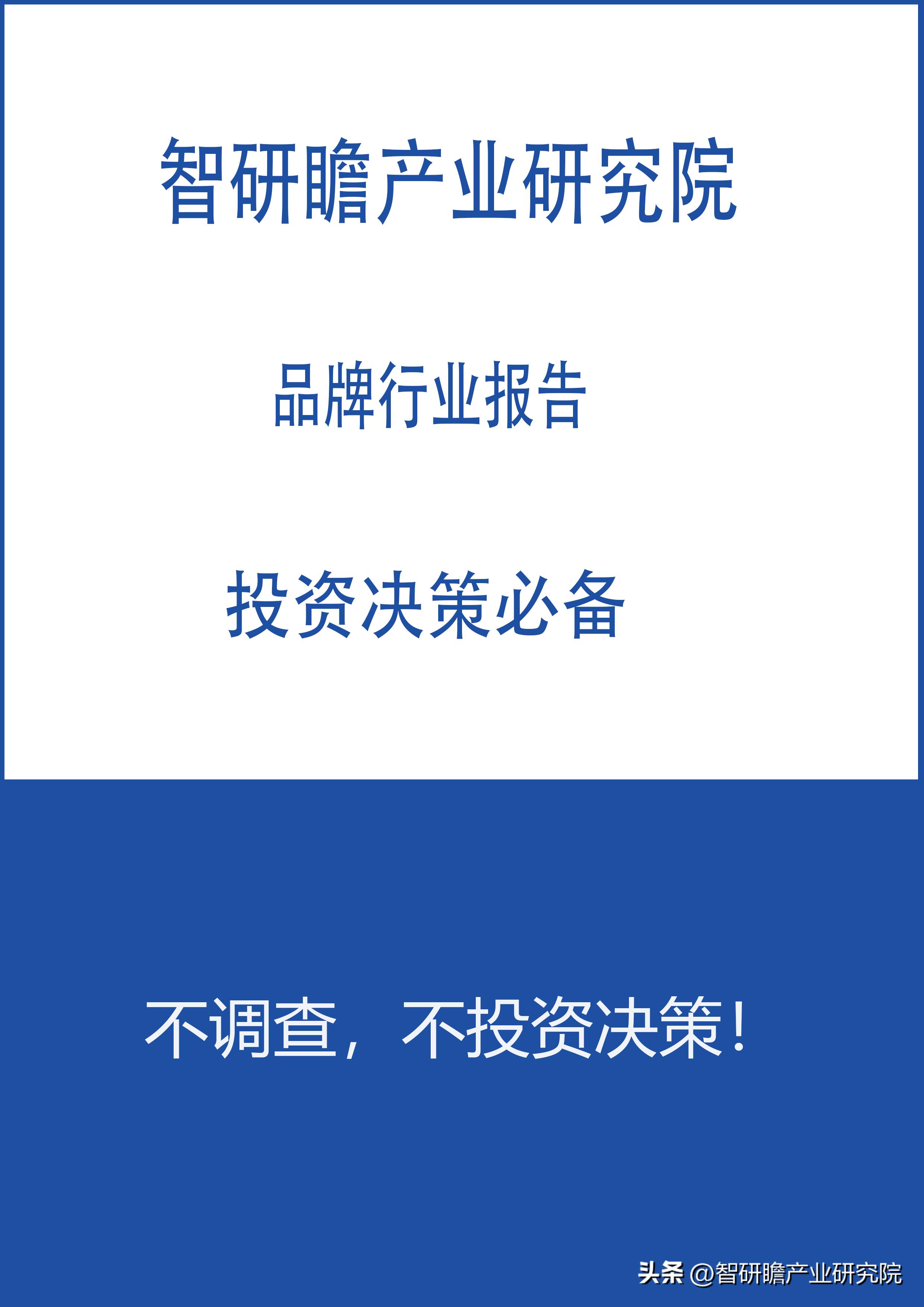 智研瞻产业研究院

品牌行业报告

投资决策必备

不调查，不投资决策！

头条 @智研瞻产业研究院